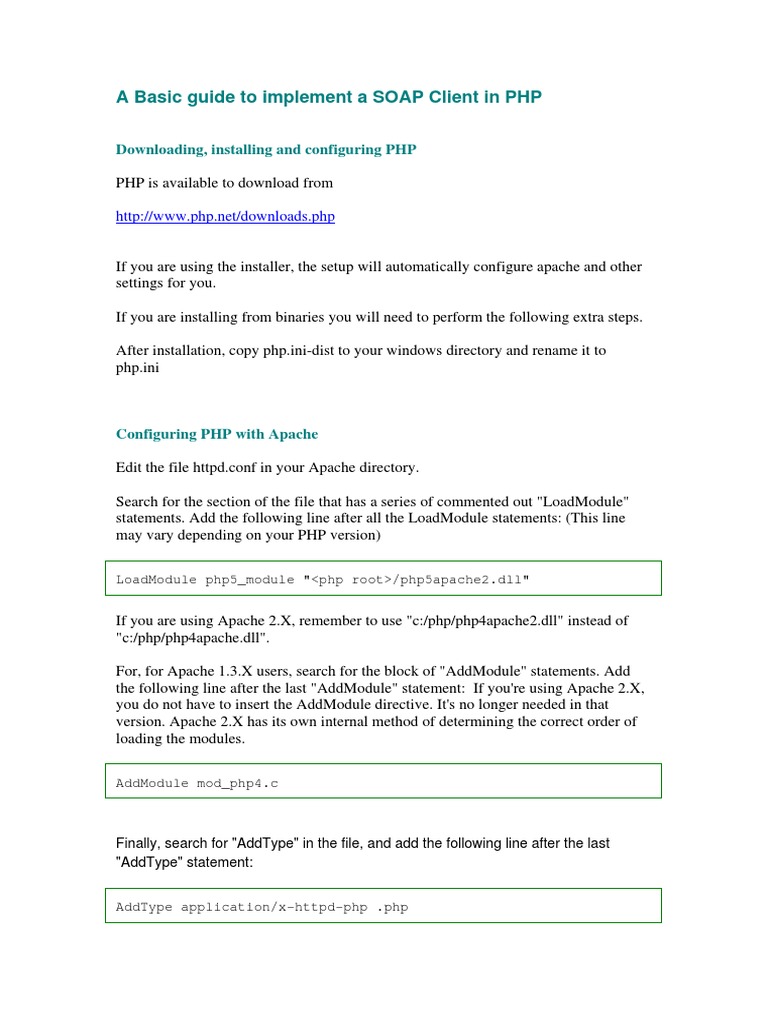 A Basic guide to implement a SOAP Client in PHP

Downloading, installing and configuring PHP

PHP is available to download from

http://www.php.net/downloads.php

If you are using the installer, the setup will automatically configure apache and other settings for you.

If you are installing from binaries you will need to perform the following extra steps.

After installation, copy php.ini-dist to your windows directory and rename it to php.ini

Configuring PHP with Apache

Edit the file httpd.conf in your Apache directory.

Search for the section of the file that has a series of commented out "LoadModule" statements. Add the following line after all the LoadModule statements: (This line may vary depending on your PHP version)

LoadModule php5_module "<php root>/php5apache2.dll"

If you are using Apache 2.X, remember to use "c:/php/php4apache2.dll" instead of "c:/php/php4apache.dll".

For, for Apache 1.3.X users, search for the block of "AddModule" statements. Add the following line after the last "AddModule" statement: If you're using Apache 2.X, you do not have to insert the AddModule directive. It's no longer needed in that version. Apache 2.X has its own internal method of determining the correct order of loading the modules.

AddModule mod_php4.c

Finally, search for "AddType" in the file, and add the following line after the last "AddType" statement:

AddType application/x-httpd-php .php